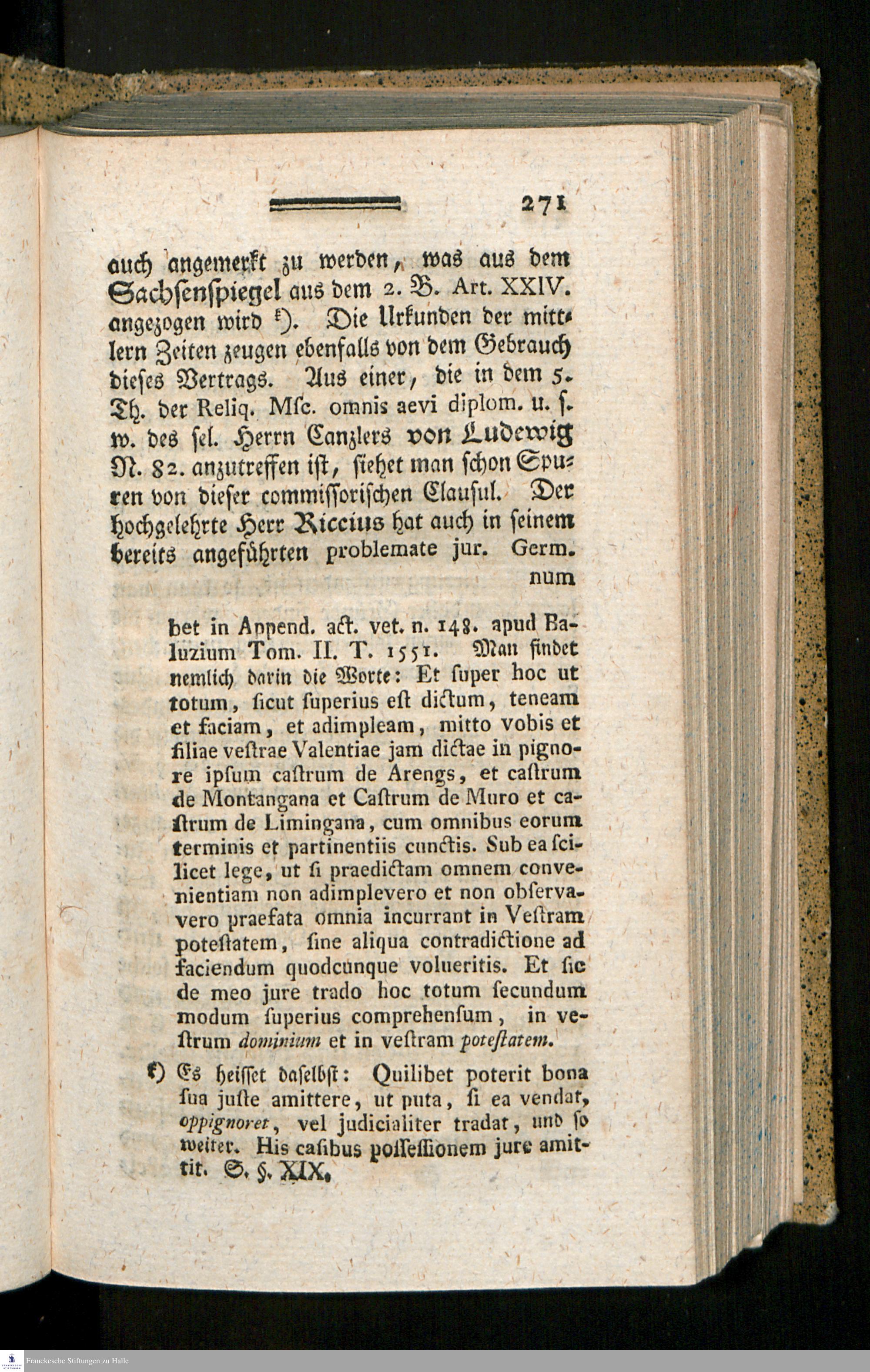 271

auch angemerkt zu werden, was aus dem Sachsenspiegel aus dem 2. B. Art. XXIV. angezogen wird f). Die Urkunden der mittlern Zeiten zeugen ebenfalls von dem Gebrauch dieses Vertrags. Aus einer, die in dem 5. Th. der Reliq. Msc. omnis aevi diplom. u. s. w. des sel. Herrn Canzlers von Ludewig N. 82. anzutreffen ist, siehet man schon Spuren von dieser commissorischen Clausul. Der hochgelehrte Herr Riccius hat auch in seinem bereits angeführten problemate jur. Germ. num

bet in Append. act. vet. n. 148. apud Baluzium Tom. II. T. 1551. Man findet nemlich darin die Worte: Et super hoc ut totum, sicut superius est dictum, teneam et faciam, et adimpleam, mitto vobis et filiae vestrae Valentiae jam dictae in pignore ipsum castrum de Arengs, et castrum de Montangana et Castrum de Muro et castrum de Limingana, cum omnibus eorum terminis et partinentiis cunctis. Sub ea scilicet lege, ut si praedictam omnem convenientiam non adimplevero et non observavero praefata omnia incurrant in Vestram potestatem, sine aliqua contradictione ad faciendum quodcunque volueritis. Et sic de meo jure trado hoc totum secundum modum superius comprehensum, in vestrum dominium et in vestram potestatem.

f) Es heisset daselbst: Quilibet poterit bona sua juste amittere, ut puta, si ea vendat, oppignoret, vel judicialiter tradat, und so weiter. His casibus possessionem jure amittit. S. §. XIX.

Franckesche Stiftungen zu Halle